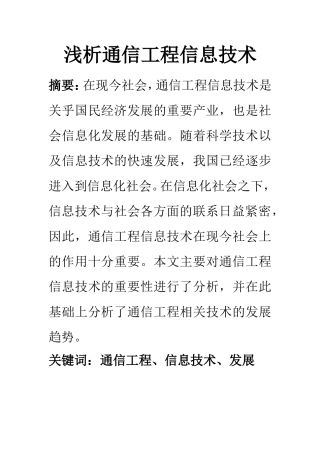 浅析通信工程信息技术

摘要：在现今社会，通信工程信息技术是关乎国民经济发展的重要产业，也是社会信息化发展的基础。随着科学技术以及信息技术的快速发展，我国已经逐步进入到信息化社会。在信息化社会之下，信息技术与社会各方面的联系日益紧密，因此，通信工程信息技术在现今社会上的作用十分重要。本文主要对通信工程信息技术的重要性进行了分析，并在此基础上分析了通信工程相关技术的发展趋势。

关键词：通信工程、信息技术、发展